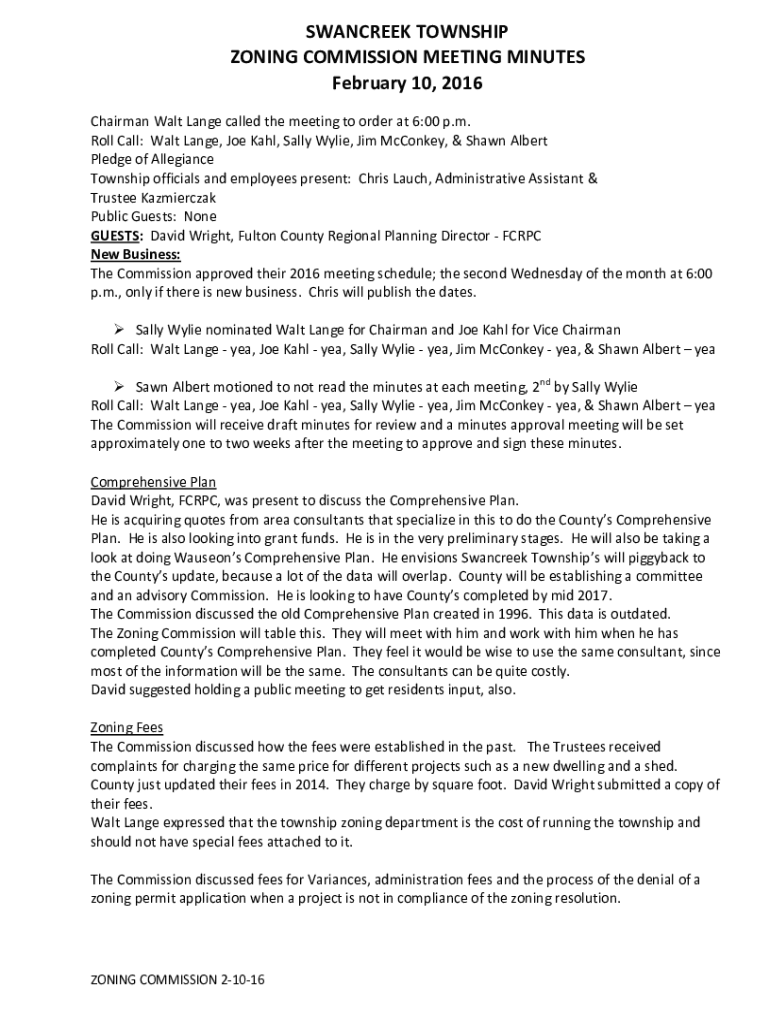 SWANCREEK TOWNSHIP
ZONING COMMISSION MEETING MINUTES
February 10, 2016

Chairman Walt Lange called the meeting to order at 6:00 p.m.
Roll Call: Walt Lange, Joe Kahl, Sally Wylie, Jim McConkey, & Shawn Albert
Pledge of Allegiance
Township officials and employees present: Chris Lauch, Administrative Assistant & Trustee Kazmierczak
Public Guests: None
GUESTS: David Wright, Fulton County Regional Planning Director - FCRPC
New Business:
The Commission approved their 2016 meeting schedule; the second Wednesday of the month at 6:00 p.m., only if there is new business. Chris will publish the dates.

➢ Sally Wylie nominated Walt Lange for Chairman and Joe Kahl for Vice Chairman
Roll Call: Walt Lange - yea, Joe Kahl - yea, Sally Wylie - yea, Jim McConkey - yea, & Shawn Albert – yea

➢ Sawn Albert motioned to not read the minutes at each meeting, $2^{nd}$ by Sally Wylie
Roll Call: Walt Lange - yea, Joe Kahl - yea, Sally Wylie - yea, Jim McConkey - yea, & Shawn Albert – yea
The Commission will receive draft minutes for review and a minutes approval meeting will be set approximately one to two weeks after the meeting to approve and sign these minutes.

Comprehensive Plan
David Wright, FCRPC, was present to discuss the Comprehensive Plan.
He is acquiring quotes from area consultants that specialize in this to do the County's Comprehensive Plan. He is also looking into grant funds. He is in the very preliminary stages. He will also be taking a look at doing Wauseon's Comprehensive Plan. He envisions Swancreek Township's will piggyback to the County's update, because a lot of the data will overlap. County will be establishing a committee and an advisory Commission. He is looking to have County's completed by mid 2017.
The Commission discussed the old Comprehensive Plan created in 1996. This data is outdated.
The Zoning Commission will table this. They will meet with him and work with him when he has completed County's Comprehensive Plan. They feel it would be wise to use the same consultant, since most of the information will be the same. The consultants can be quite costly.
David suggested holding a public meeting to get residents input, also.

Zoning Fees
The Commission discussed how the fees were established in the past. The Trustees received complaints for charging the same price for different projects such as a new dwelling and a shed. County just updated their fees in 2014. They charge by square foot. David Wright submitted a copy of their fees.
Walt Lange expressed that the township zoning department is the cost of running the township and should not have special fees attached to it.

The Commission discussed fees for Variances, administration fees and the process of the denial of a zoning permit application when a project is not in compliance of the zoning resolution.

ZONING COMMISSION 2-10-16